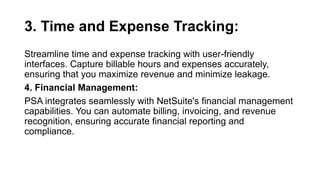 3. Time and Expense Tracking:

Streamline time and expense tracking with user-friendly interfaces. Capture billable hours and expenses accurately, ensuring that you maximize revenue and minimize leakage.

4. Financial Management:

PSA integrates seamlessly with NetSuite's financial management capabilities. You can automate billing, invoicing, and revenue recognition, ensuring accurate financial reporting and compliance.